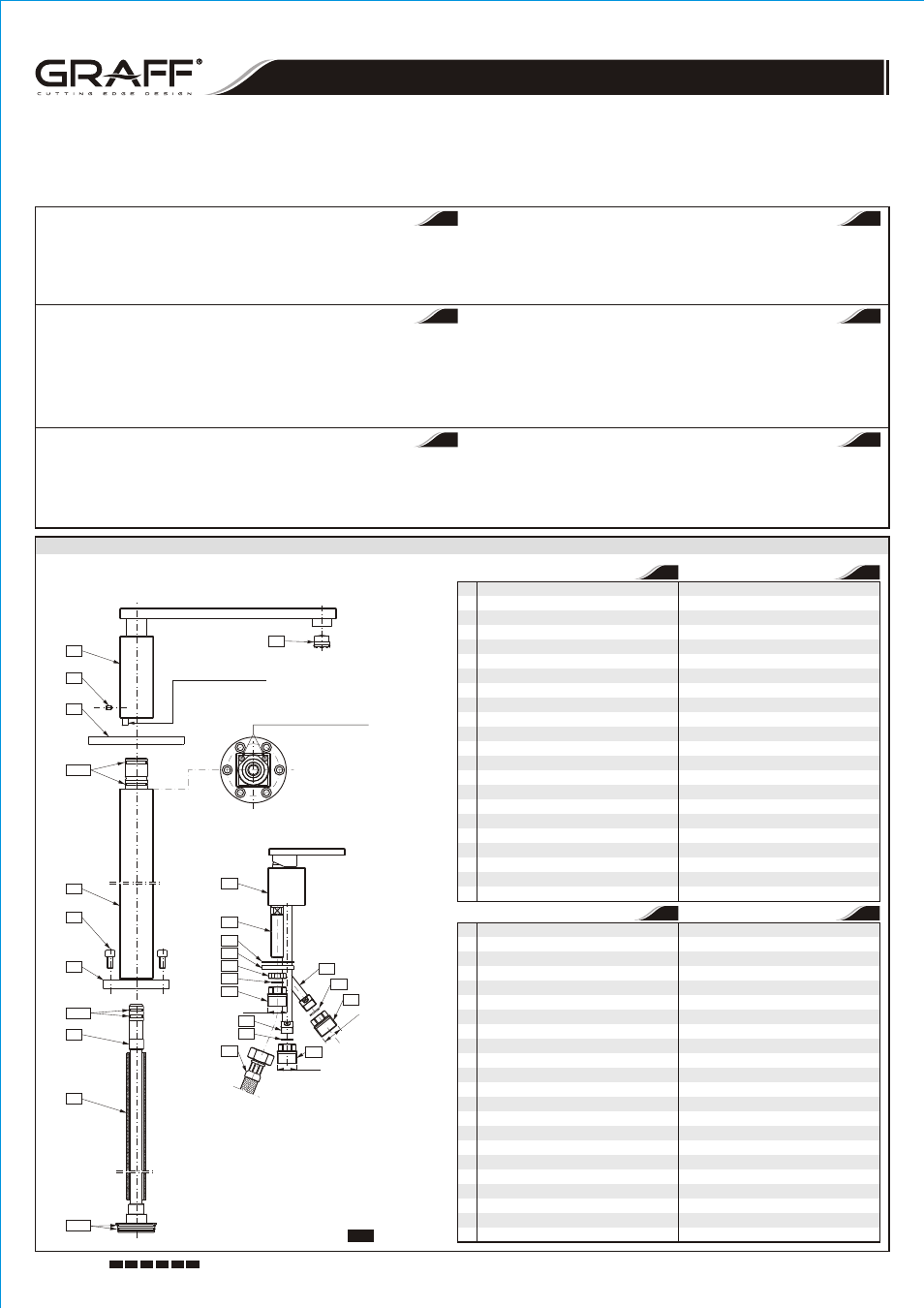 GRAFF®
CUTTING EDGE DESIGN